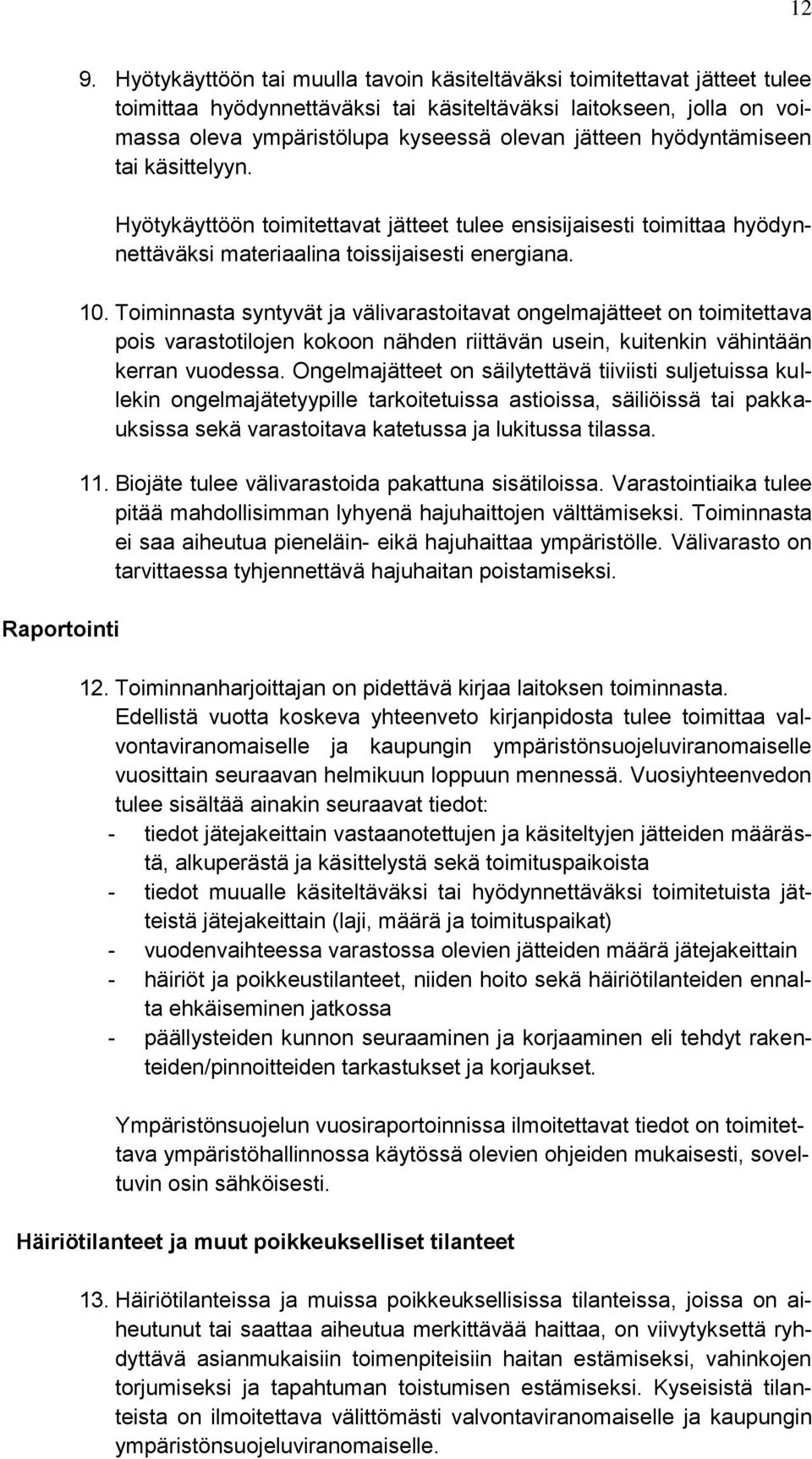 12

9. Hyötykäyttöön tai muulla tavoin käsiteltäväksi toimitettavat jätteet tulee toimittaa hyödynnettäväksi tai käsiteltäväksi laitokseen, jolla on voimassa oleva ympäristölupa kyseessä olevan jätteen hyödyntämiseen tai käsittelyyn.

Hyötykäyttöön toimitettavat jätteet tulee ensisijaisesti toimittaa hyödynnettäväksi materiaalina toissijaisesti energiana.

10. Toiminnasta syntyvät ja välivarastoitavat ongelmajätteet on toimitettava pois varastotilojen kokoon nähden riittävän usein, kuitenkin vähintään kerran vuodessa. Ongelmajätteet on säilytettävä tiiviisti suljetuissa kullekin ongelmajätetyypille tarkoitetuissa astioissa, säiliöissä tai pakkauksissa sekä varastoitava katetussa ja lukitussa tilassa.

11. Biojäte tulee välivarastoida pakattuna sisätiloissa. Varastointiaika tulee pitää mahdollisimman lyhyenä hajuhaittojen välttämiseksi. Toiminnasta ei saa aiheutua pieneläin- eikä hajuhaittaa ympäristölle. Välivarasto on tarvittaessa tyhjennettävä hajuhaitan poistamiseksi.

Raportointi

12. Toiminnanharjoittajan on pidettävä kirjaa laitoksen toiminnasta. Edellistä vuotta koskeva yhteenveto kirjanpidosta tulee toimittaa valvontaviranomaiselle ja kaupungin ympäristönsuojeluviranomaiselle vuosittain seuraavan helmikuun loppuun mennessä. Vuosiyhteenvedon tulee sisältää ainakin seuraavat tiedot:
- tiedot jätejakeittain vastaanotettujen ja käsiteltyjen jätteiden määrästä, alkuperästä ja käsittelystä sekä toimituspaikoista
- tiedot muualle käsiteltäväksi tai hyödynnettäväksi toimitetuista jätteistä jätejakeittain (laji, määrä ja toimituspaikat)
- vuodenvaihteessa varastossa olevien jätteiden määrä jätejakeittain
- häiriöt ja poikkeustilanteet, niiden hoito sekä häiriötilanteiden ennalta ehkäiseminen jatkossa
- päällysteiden kunnon seuraaminen ja korjaaminen eli tehdyt rakenteiden/pinnoitteiden tarkastukset ja korjaukset.

Ympäristönsuojelun vuosiraportoinnissa ilmoitettavat tiedot on toimitettava ympäristöhallinnossa käytössä olevien ohjeiden mukaisesti, soveltuvin osin sähköisesti.

Häiriötilanteet ja muut poikkeukselliset tilanteet

13. Häiriötilanteissa ja muissa poikkeuksellisissa tilanteissa, joissa on aiheutunut tai saattaa aiheutua merkittävää haittaa, on viivytyksettä ryhdyttävä asianmukaisiin toimenpiteisiin haitan estämiseksi, vahinkojen torjumiseksi ja tapahtuman toistumisen estämiseksi. Kyseisistä tilanteista on ilmoitettava välittömästi valvontaviranomaiselle ja kaupungin ympäristönsuojeluviranomaiselle.